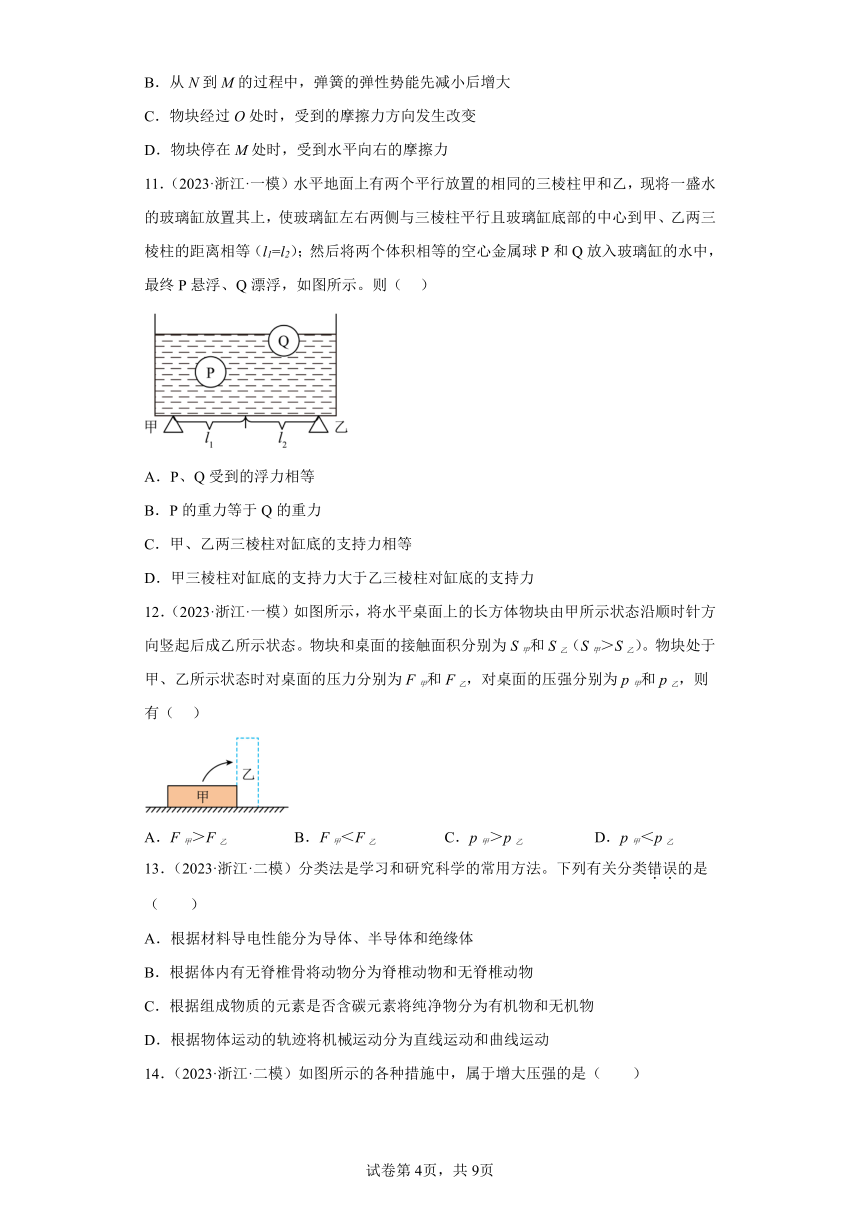 B．从 $N$ 到 $M$ 的过程中，弹簧的弹性势能先减小后增大

C．物块经过 $O$ 处时，受到的摩擦力方向发生改变

D．物块停在 $M$ 处时，受到水平向右的摩擦力

11．（2023·浙江·一模）水平地面上有两个平行放置的相同的三棱柱甲和乙，现将一盛水的玻璃缸放置其上，使玻璃缸左右两侧与三棱柱平行且玻璃缸底部的中心到甲、乙两三棱柱的距离相等（$l_1=l_2$）；然后将两个体积相等的空心金属球 P 和 Q 放入玻璃缸的水中，最终 P 悬浮、Q 漂浮，如图所示。则（　）

Q

P

甲　$l_1$　$l_2$　乙

A．P、Q 受到的浮力相等

B．P 的重力等于 Q 的重力

C．甲、乙两三棱柱对缸底的支持力相等

D．甲三棱柱对缸底的支持力大于乙三棱柱对缸底的支持力

12．（2023·浙江·一模）如图所示，将水平桌面上的长方体物块由甲所示状态沿顺时针方向竖起后成乙所示状态。物块和桌面的接触面积分别为 $S_{甲}$和 $S_{乙}$（$S_{甲}>S_{乙}$）。物块处于甲、乙所示状态时对桌面的压力分别为 $F_{甲}$和 $F_{乙}$，对桌面的压强分别为 $p_{甲}$和 $p_{乙}$，则有（　）

乙

甲

A．$F_{甲}>F_{乙}$　　B．$F_{甲}<F_{乙}$　　C．$p_{甲}>p_{乙}$　　D．$p_{甲}<p_{乙}$

13．（2023·浙江·二模）分类法是学习和研究科学的常用方法。下列有关分类错误的是（　　）

A．根据材料导电性能分为导体、半导体和绝缘体

B．根据体内有无脊椎骨将动物分为脊椎动物和无脊椎动物

C．根据组成物质的元素是否含碳元素将纯净物分为有机物和无机物

D．根据物体运动的轨迹将机械运动分为直线运动和曲线运动

14．（2023·浙江·二模）如图所示的各种措施中，属于增大压强的是（　　）

试卷第 4页，共 9页